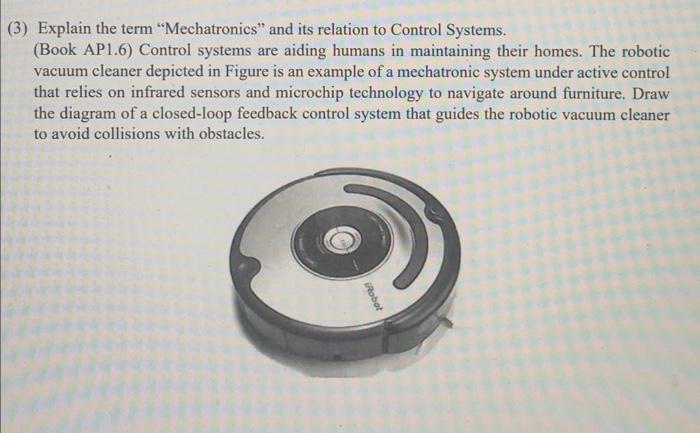 (3) Explain the term "Mechatronics" and its relation to Control Systems.
(Book AP1.6) Control systems are aiding humans in maintaining their homes. The robotic vacuum cleaner depicted in Figure is an example of a mechatronic system under active control that relies on infrared sensors and microchip technology to navigate around furniture. Draw the diagram of a closed-loop feedback control system that guides the robotic vacuum cleaner to avoid collisions with obstacles.

iRobot